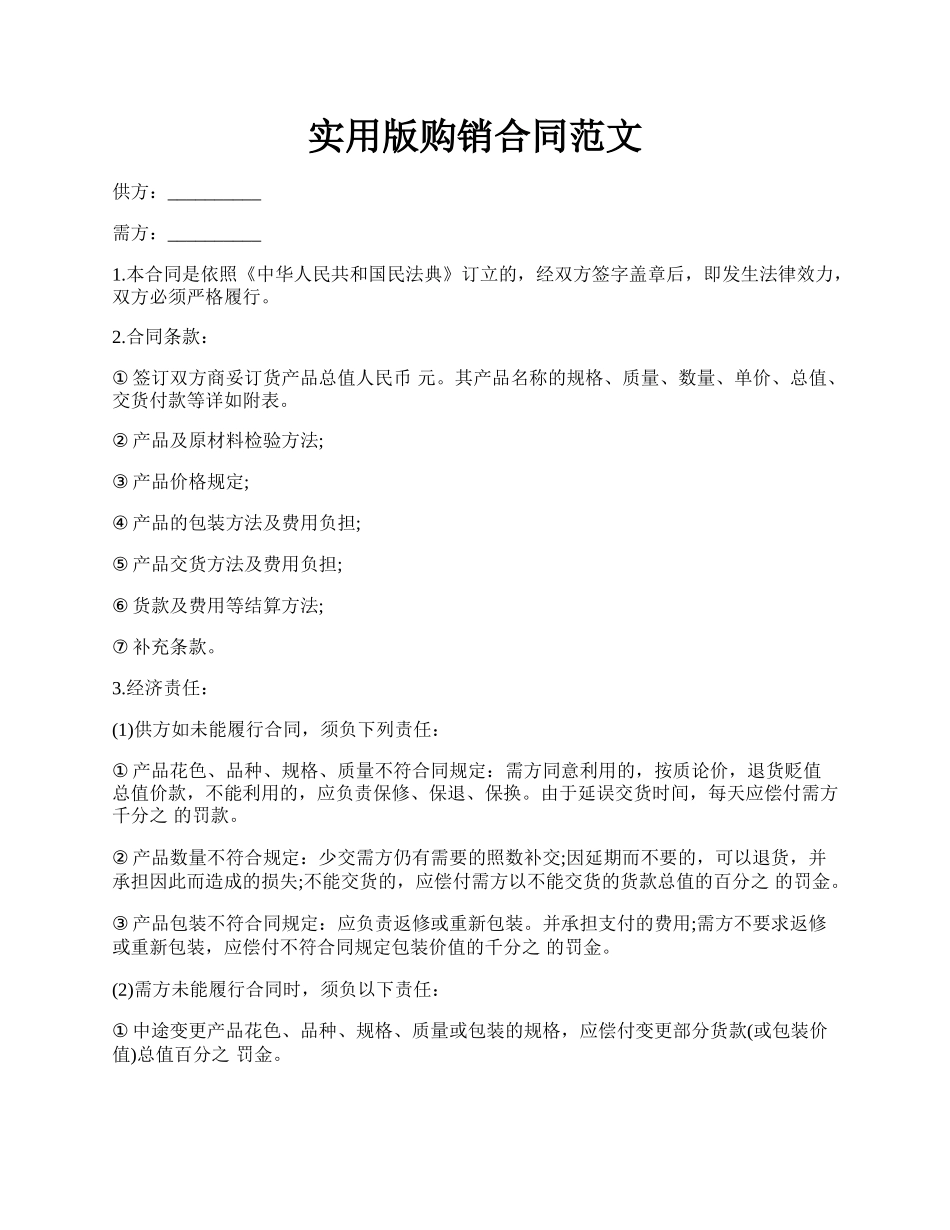 实用版购销合同范文

供方：__________

需方：__________

1.本合同是依照《中华人民共和国民法典》订立的，经双方签字盖章后，即发生法律效力，双方必须严格履行。

2.合同条款：

① 签订双方商妥订货产品总值人民币 元。其产品名称的规格、质量、数量、单价、总值、交货付款等详如附表。

② 产品及原材料检验方法;

③ 产品价格规定;

④ 产品的包装方法及费用负担;

⑤ 产品交货方法及费用负担;

⑥ 货款及费用等结算方法;

⑦ 补充条款。

3.经济责任：

(1)供方如未能履行合同，须负下列责任：

① 产品花色、品种、规格、质量不符合同规定：需方同意利用的，按质论价，退货贬值总值价款，不能利用的，应负责保修、保退、保换。由于延误交货时间，每天应偿付需方千分之 的罚款。

② 产品数量不符合规定：少交需方仍有需要的照数补交;因延期而不要的，可以退货，并承担因此而造成的损失;不能交货的，应偿付需方以不能交货的货款总值的百分之 的罚金。

③ 产品包装不符合同规定：应负责返修或重新包装。并承担支付的费用;需方不要求返修或重新包装，应偿付不符合同规定包装价值的千分之 的罚金。

(2)需方未能履行合同时，须负以下责任：

① 中途变更产品花色、品种、规格、质量或包装的规格，应偿付变更部分货款(或包装价值)总值百分之 罚金。